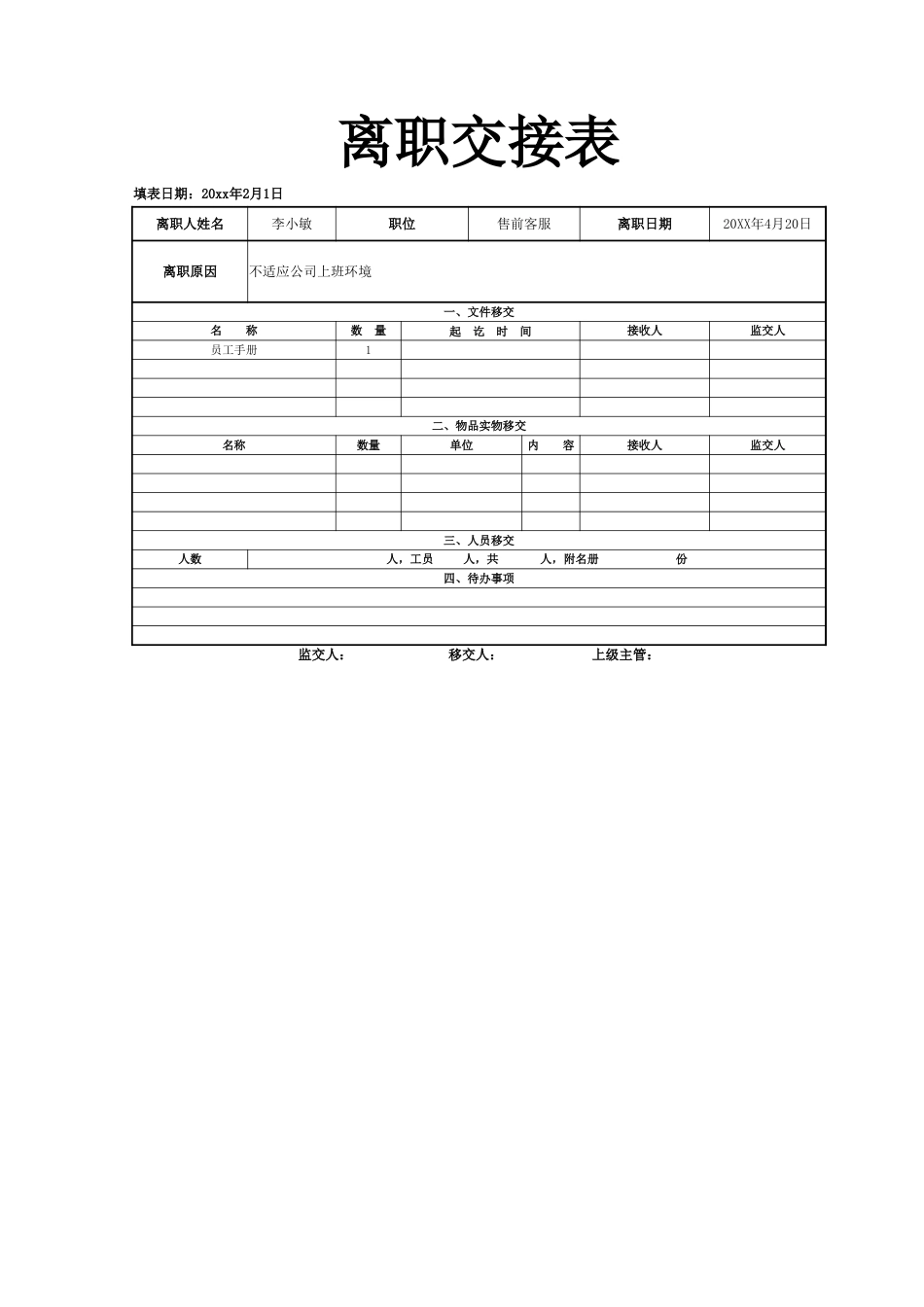 离职交接表

填表日期：20xx年2月1日

| 离职人姓名 | 李小敏 | 职位 | 售前客服 | 离职日期 | 20XX年4月20日 |
|---|---|---|---|---|---|
| 离职原因 | 不适应公司上班环境 | | | | |

一、文件移交

| 名　称 | 数　量 | 起　讫　时　间 | 接收人 | 监交人 |
|---|---|---|---|---|
| 员工手册 | 1 | | | |
| | | | | |
| | | | | |
| | | | | |

二、物品实物移交

| 名称 | 数量 | 单位 | 内　容 | 接收人 | 监交人 |
|---|---|---|---|---|---|
| | | | | | |
| | | | | | |
| | | | | | |
| | | | | | |

三、人员移交

| 人数 | 人，工员　人，共　人，附名册　份 |
|---|---|

四、待办事项

监交人：　移交人：　上级主管：